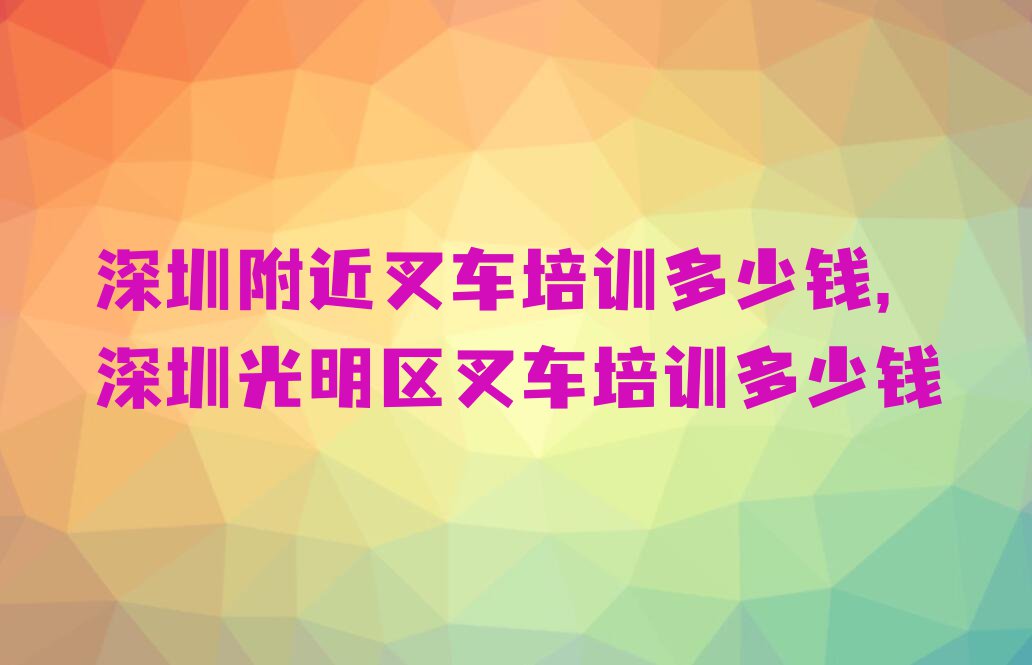 深圳附近叉车培训多少钱,
深圳光明区叉车培训多少钱